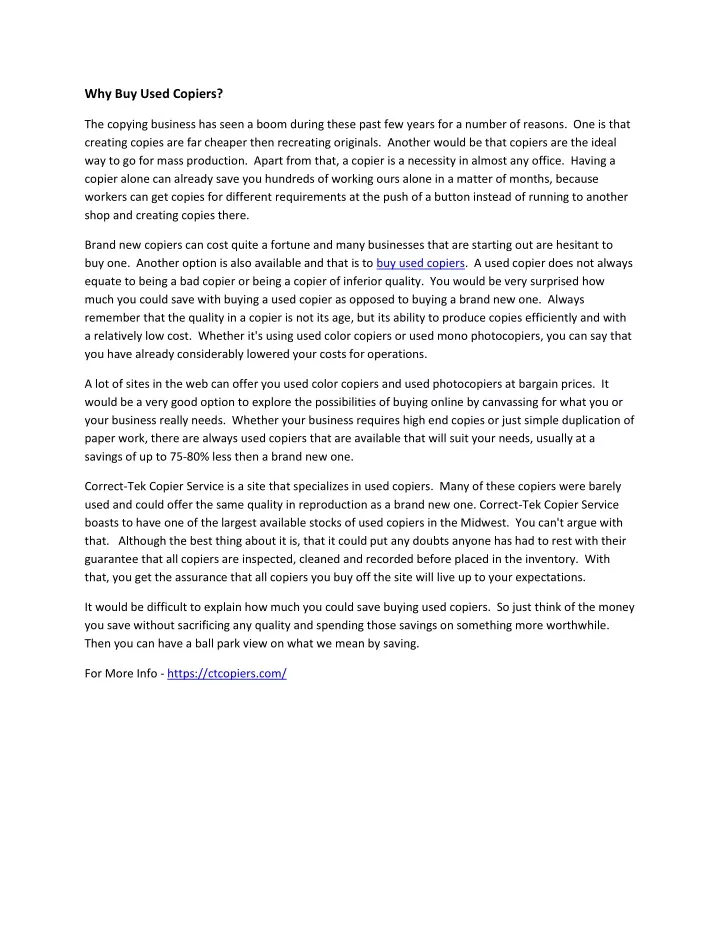 Why Buy Used Copiers?

The copying business has seen a boom during these past few years for a number of reasons. One is that creating copies are far cheaper then recreating originals. Another would be that copiers are the ideal way to go for mass production. Apart from that, a copier is a necessity in almost any office. Having a copier alone can already save you hundreds of working ours alone in a matter of months, because workers can get copies for different requirements at the push of a button instead of running to another shop and creating copies there.

Brand new copiers can cost quite a fortune and many businesses that are starting out are hesitant to buy one. Another option is also available and that is to buy used copiers. A used copier does not always equate to being a bad copier or being a copier of inferior quality. You would be very surprised how much you could save with buying a used copier as opposed to buying a brand new one. Always remember that the quality in a copier is not its age, but its ability to produce copies efficiently and with a relatively low cost. Whether it's using used color copiers or used mono photocopiers, you can say that you have already considerably lowered your costs for operations.

A lot of sites in the web can offer you used color copiers and used photocopiers at bargain prices. It would be a very good option to explore the possibilities of buying online by canvassing for what you or your business really needs. Whether your business requires high end copies or just simple duplication of paper work, there are always used copiers that are available that will suit your needs, usually at a savings of up to 75-80% less then a brand new one.

Correct-Tek Copier Service is a site that specializes in used copiers. Many of these copiers were barely used and could offer the same quality in reproduction as a brand new one. Correct-Tek Copier Service boasts to have one of the largest available stocks of used copiers in the Midwest. You can't argue with that. Although the best thing about it is, that it could put any doubts anyone has had to rest with their guarantee that all copiers are inspected, cleaned and recorded before placed in the inventory. With that, you get the assurance that all copiers you buy off the site will live up to your expectations.

It would be difficult to explain how much you could save buying used copiers. So just think of the money you save without sacrificing any quality and spending those savings on something more worthwhile. Then you can have a ball park view on what we mean by saving.

For More Info - https://ctcopiers.com/